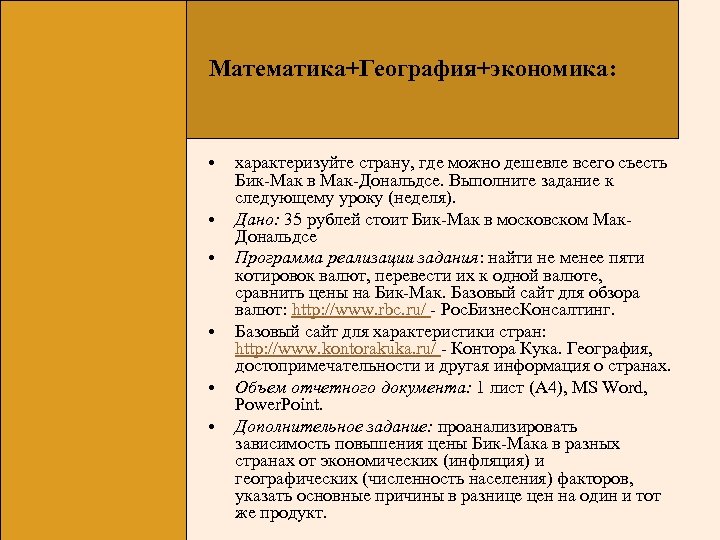 Математика+География+экономика:

• характеризуйте страну, где можно дешевле всего съесть Бик-Мак в Мак-Дональдсе. Выполните задание к следующему уроку (неделя).
• Дано: 35 рублей стоит Бик-Мак в московском Мак-Дональдсе
• Программа реализации задания: найти не менее пяти котировок валют, перевести их к одной валюте, сравнить цены на Бик-Мак. Базовый сайт для обзора валют: http://www.rbc.ru/ - РосБизнесКонсалтинг.
• Базовый сайт для характеристики стран: http://www.kontorakuka.ru/ - Контора Кука. География, достопримечательности и другая информация о странах.
• Объем отчетного документа: 1 лист (А4), MS Word, PowerPoint.
• Дополнительное задание: проанализировать зависимость повышения цены Бик-Мака в разных странах от экономических (инфляция) и географических (численность населения) факторов, указать основные причины в разнице цен на один и тот же продукт.